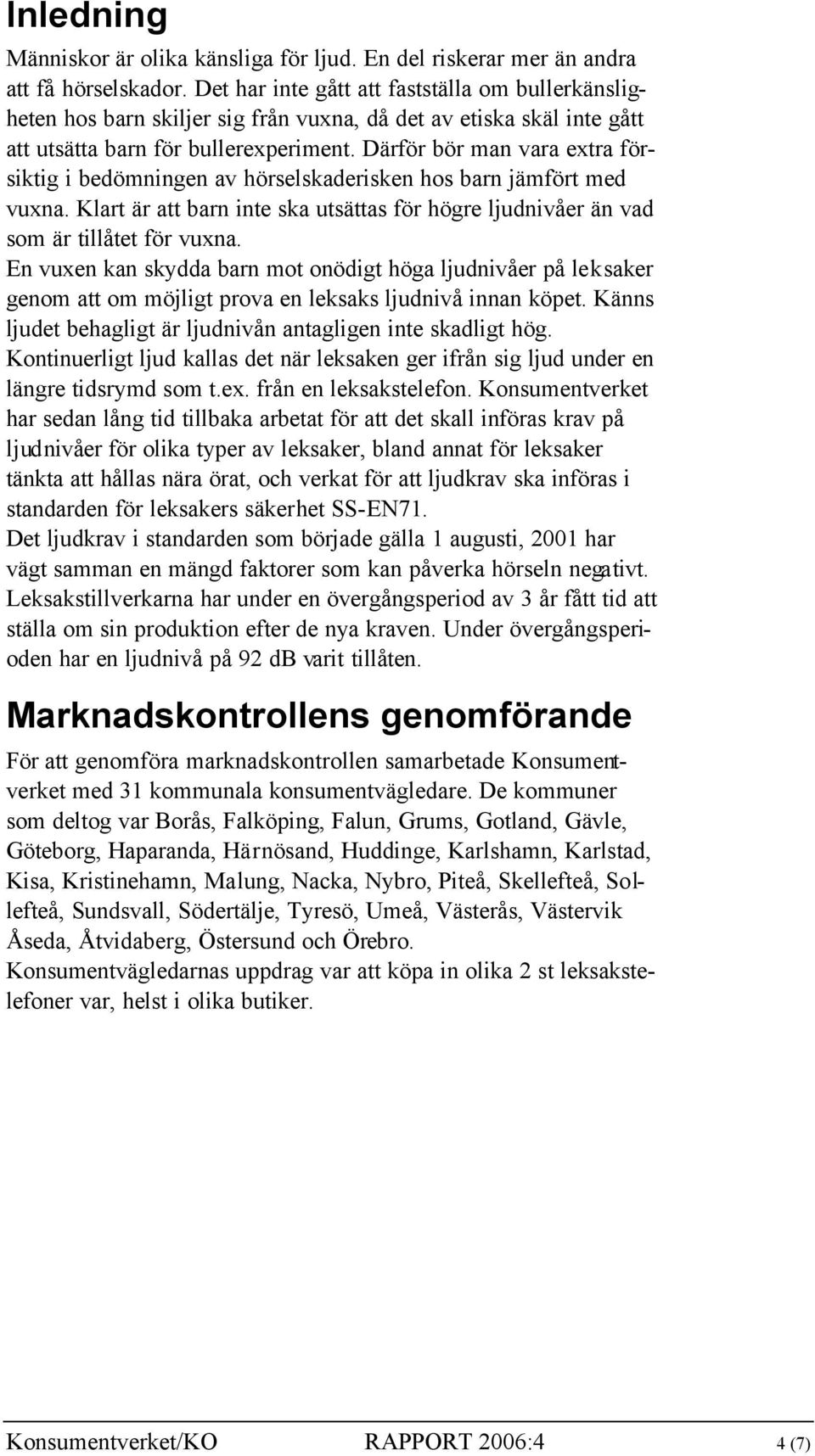 Inledning

Människor är olika känsliga för ljud. En del riskerar mer än andra att få hörselskador. Det har inte gått att fastställa om bullerkänsligheten hos barn skiljer sig från vuxna, då det av etiska skäl inte gått att utsätta barn för bullerexperiment. Därför bör man vara extra försiktig i bedömningen av hörselskaderisken hos barn jämfört med vuxna. Klart är att barn inte ska utsättas för högre ljudnivåer än vad som är tillåtet för vuxna.
En vuxen kan skydda barn mot onödigt höga ljudnivåer på leksaker genom att om möjligt prova en leksaks ljudnivå innan köpet. Känns ljudet behagligt är ljudnivån antagligen inte skadligt hög.
Kontinuerligt ljud kallas det när leksaken ger ifrån sig ljud under en längre tidsrymd som t.ex. från en leksakstelefon. Konsumentverket har sedan lång tid tillbaka arbetat för att det skall införas krav på ljudnivåer för olika typer av leksaker, bland annat för leksaker tänkta att hållas nära örat, och verkat för att ljudkrav ska införas i standarden för leksakers säkerhet SS-EN71.
Det ljudkrav i standarden som började gälla 1 augusti, 2001 har vägt samman en mängd faktorer som kan påverka hörseln negativt. Leksakstillverkarna har under en övergångsperiod av 3 år fått tid att ställa om sin produktion efter de nya kraven. Under övergångsperioden har en ljudnivå på 92 dB varit tillåten.

Marknadskontrollens genomförande

För att genomföra marknadskontrollen samarbetade Konsumentverket med 31 kommunala konsumentvägledare. De kommuner som deltog var Borås, Falköping, Falun, Grums, Gotland, Gävle, Göteborg, Haparanda, Härnösand, Huddinge, Karlshamn, Karlstad, Kisa, Kristinehamn, Malung, Nacka, Nybro, Piteå, Skellefteå, Sollefteå, Sundsvall, Södertälje, Tyresö, Umeå, Västerås, Västervik Åseda, Åtvidaberg, Östersund och Örebro.
Konsumentvägledarnas uppdrag var att köpa in olika 2 st leksakstelefoner var, helst i olika butiker.

Konsumentverket/KO RAPPORT 2006:4 4 (7)